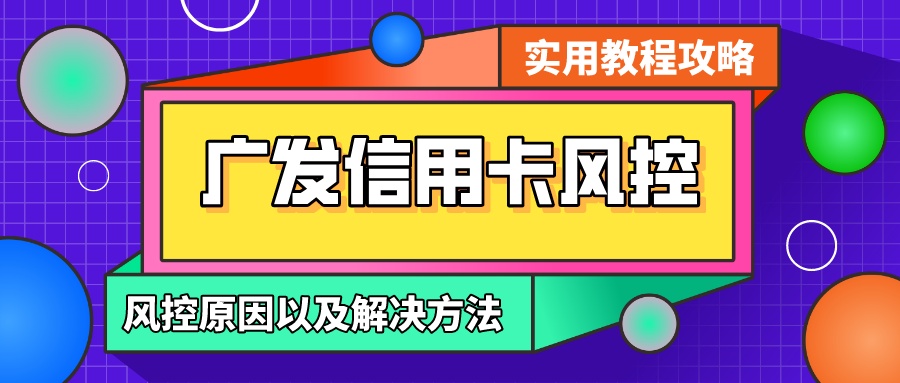 实用教程攻略

广发信用卡风控

风控原因以及解决方法